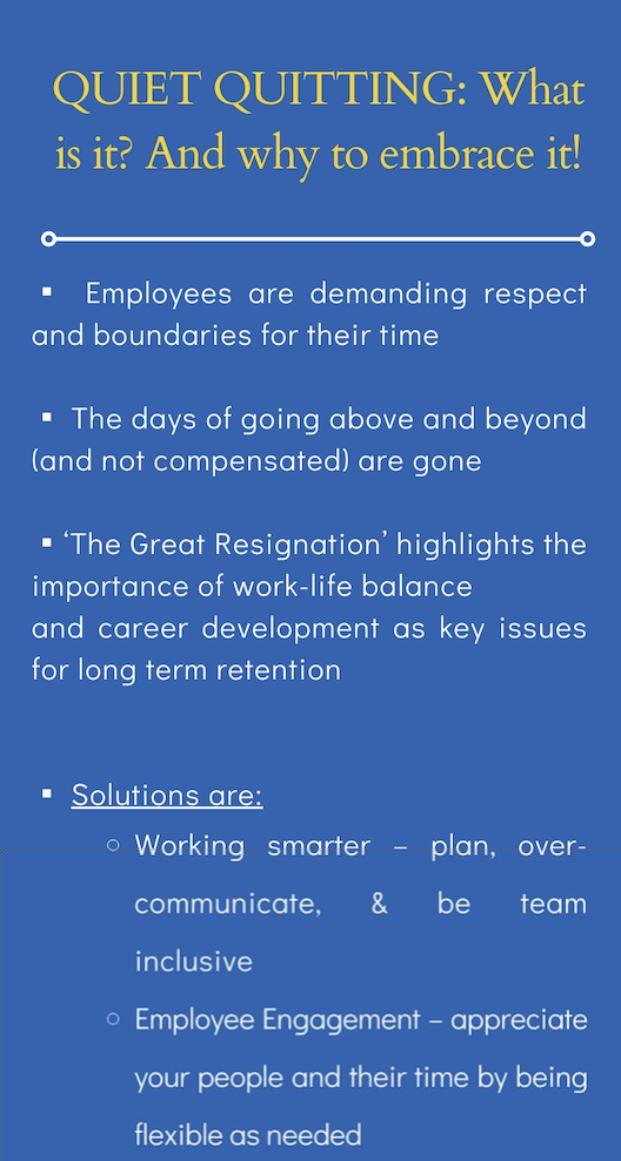 QUIET QUITTING: What is it? And why to embrace it!

▪ Employees are demanding respect and boundaries for their time

▪ The days of going above and beyond (and not compensated) are gone

▪ 'The Great Resignation' highlights the importance of work-life balance
and career development as key issues for long term retention

▪ Solutions are:
○ Working smarter – plan, over-communicate, & be team inclusive
○ Employee Engagement – appreciate your people and their time by being flexible as needed